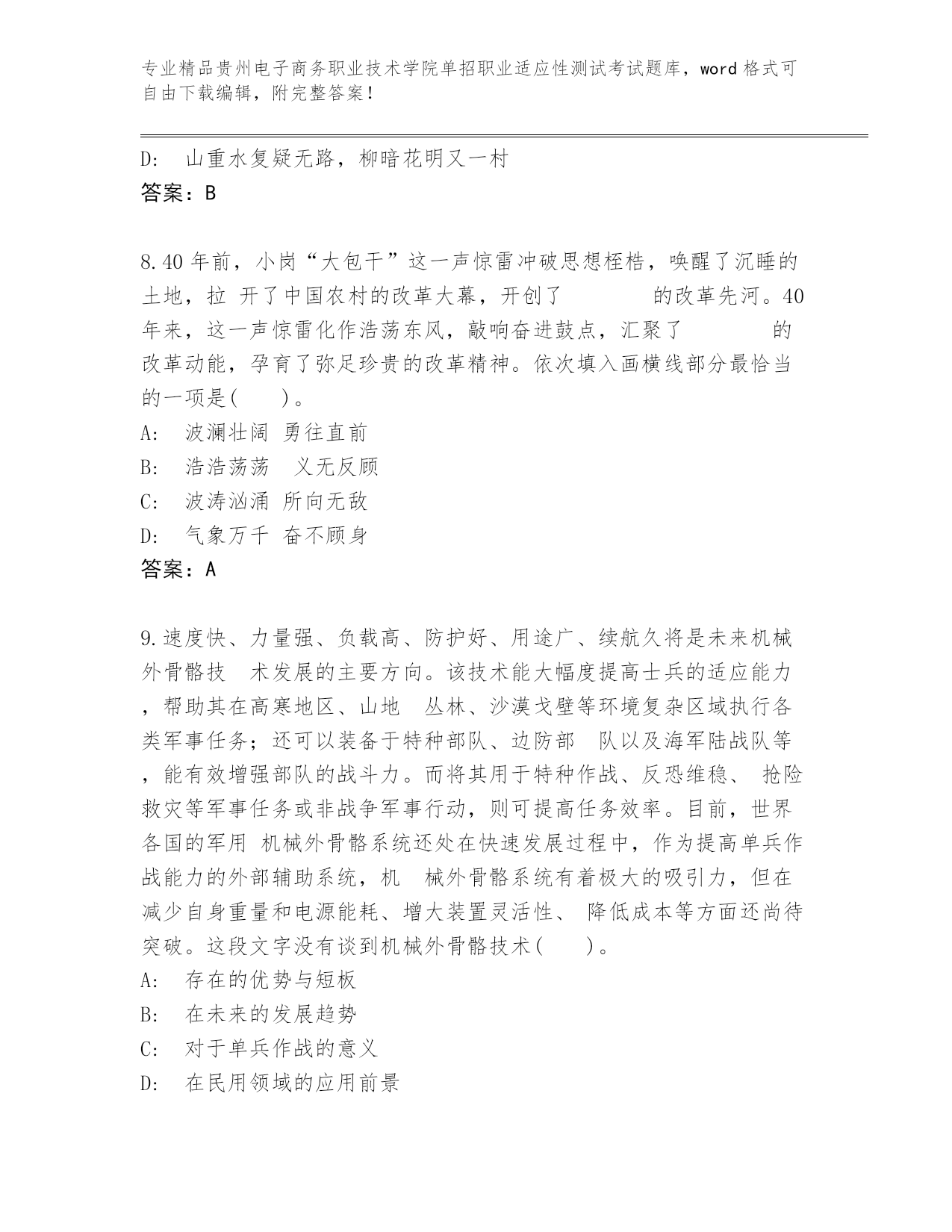 专业精品贵州电子商务职业技术学院单招职业适应性测试考试题库，word 格式可自由下载编辑，附完整答案！

D: 山重水复疑无路，柳暗花明又一村
答案：B

8.40 年前，小岗“大包干”这一声惊雷冲破思想桎梏，唤醒了沉睡的土地，拉 开了中国农村的改革大幕，开创了　　　　的改革先河。40 年来，这一声惊雷化作浩荡东风，敲响奋进鼓点，汇聚了　　　　的改革动能，孕育了弥足珍贵的改革精神。依次填入画横线部分最恰当的一项是(　　)。
A: 波澜壮阔 勇往直前
B: 浩浩荡荡　义无反顾
C: 波涛汹涌 所向无敌
D: 气象万千 奋不顾身
答案：A

9.速度快、力量强、负载高、防护好、用途广、续航久将是未来机械外骨骼技　术发展的主要方向。该技术能大幅度提高士兵的适应能力，帮助其在高寒地区、山地　丛林、沙漠戈壁等环境复杂区域执行各类军事任务；还可以装备于特种部队、边防部　队以及海军陆战队等，能有效增强部队的战斗力。而将其用于特种作战、反恐维稳、 抢险救灾等军事任务或非战争军事行动，则可提高任务效率。目前，世界各国的军用 机械外骨骼系统还处在快速发展过程中，作为提高单兵作战能力的外部辅助系统，机　械外骨骼系统有着极大的吸引力，但在减少自身重量和电源能耗、增大装置灵活性、 降低成本等方面还尚待突破。这段文字没有谈到机械外骨骼技术(　　)。
A: 存在的优势与短板
B: 在未来的发展趋势
C: 对于单兵作战的意义
D: 在民用领域的应用前景